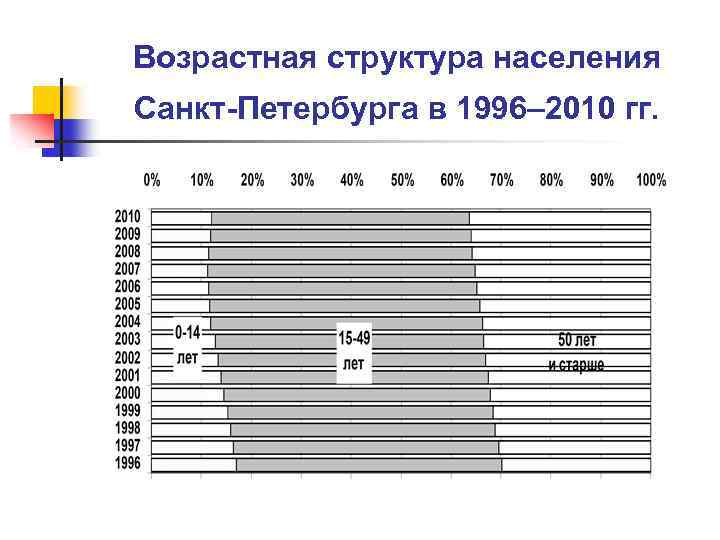 Возрастная структура населения Санкт-Петербурга в 1996–2010 гг.

0% 10% 20% 30% 40% 50% 60% 70% 80% 90% 100%

2010
2009
2008
2007
2006
2005
2004
2003
2002
2001
2000
1999
1998
1997
1996

0-14 лет

15-49 лет

50 лет и старше